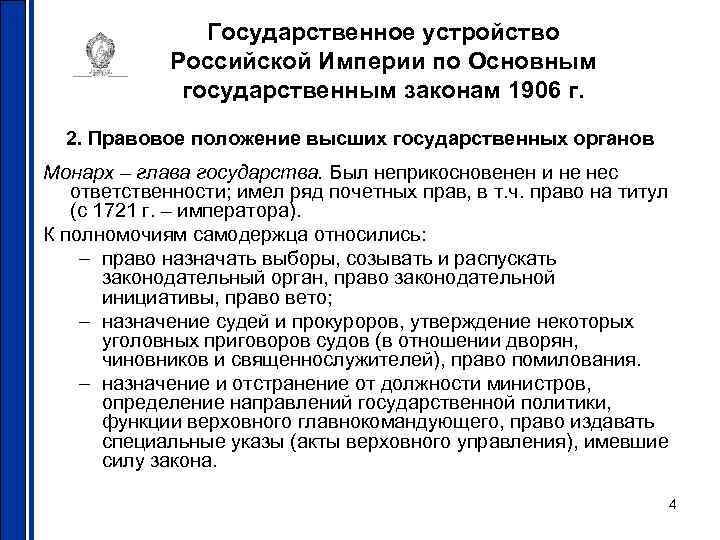 Государственное устройство Российской Империи по Основным государственным законам 1906 г.

2. Правовое положение высших государственных органов

Монарх – глава государства. Был неприкосновенен и не нес ответственности; имел ряд почетных прав, в т.ч. право на титул (с 1721 г. – императора).

К полномочиям самодержца относились:

– право назначать выборы, созывать и распускать законодательный орган, право законодательной инициативы, право вето;

– назначение судей и прокуроров, утверждение некоторых уголовных приговоров судов (в отношении дворян, чиновников и священнослужителей), право помилования.

– назначение и отстранение от должности министров, определение направлений государственной политики, функции верховного главнокомандующего, право издавать специальные указы (акты верховного управления), имевшие силу закона.

4